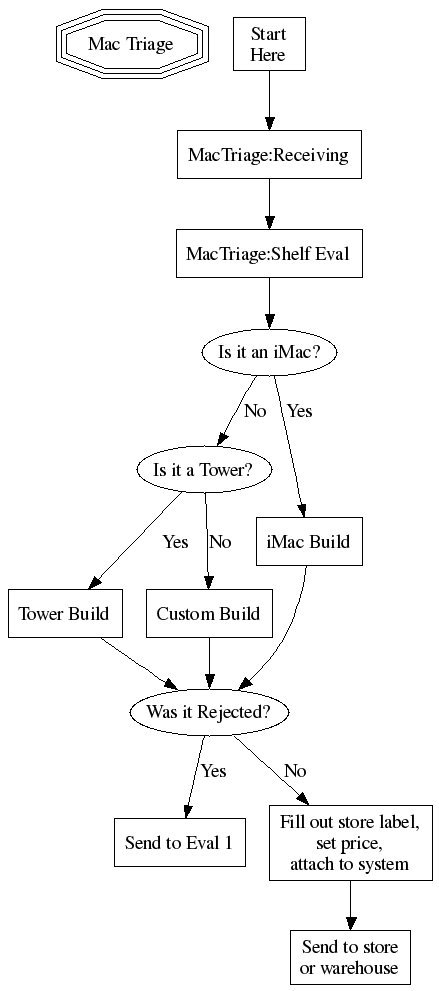 Mac Triage

Start Here

MacTriage:Receiving

MacTriage:Shelf Eval

Is it an iMac?

No

Yes

Is it a Tower?

Yes

No

iMac Build

Tower Build

Custom Build

Was it Rejected?

Yes

No

Send to Eval 1

Fill out store label, set price, attach to system

Send to store or warehouse